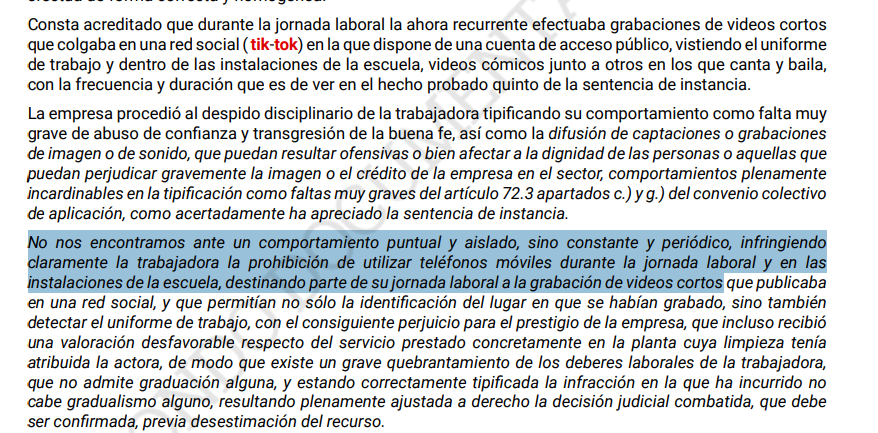 Consta acreditado que durante la jornada laboral la ahora recurrente efectuaba grabaciones de videos cortos que colgaba en una red social ( tik-tok) en la que dispone de una cuenta de acceso público, vistiendo el uniforme de trabajo y dentro de las instalaciones de la escuela, videos cómicos junto a otros en los que canta y baila, con la frecuencia y duración que es de ver en el hecho probado quinto de la sentencia de instancia.

La empresa procedió al despido disciplinario de la trabajadora tipificando su comportamiento como falta muy grave de abuso de confianza y transgresión de la buena fe, así como la difusión de captaciones o grabaciones de imagen o de sonido, que puedan resultar ofensivas o bien afectar a la dignidad de las personas o aquellas que puedan perjudicar gravemente la imagen o el crédito de la empresa en el sector, comportamientos plenamente incardinables en la tipificación como faltas muy graves del artículo 72.3 apartados c.) y g.) del convenio colectivo de aplicación, como acertadamente ha apreciado la sentencia de instancia.

No nos encontramos ante un comportamiento puntual y aislado, sino constante y periódico, infringiendo claramente la trabajadora la prohibición de utilizar teléfonos móviles durante la jornada laboral y en las instalaciones de la escuela, destinando parte de su jornada laboral a la grabación de videos cortos que publicaba en una red social, y que permitían no sólo la identificación del lugar en que se habían grabado, sino también detectar el uniforme de trabajo, con el consiguiente perjuicio para el prestigio de la empresa, que incluso recibió una valoración desfavorable respecto del servicio prestado concretamente en la planta cuya limpieza tenía atribuida la actora, de modo que existe un grave quebrantamiento de los deberes laborales de la trabajadora, que no admite graduación alguna, y estando correctamente tipificada la infracción en la que ha incurrido no cabe gradualismo alguno, resultando plenamente ajustada a derecho la decisión judicial combatida, que debe ser confirmada, previa desestimación del recurso.